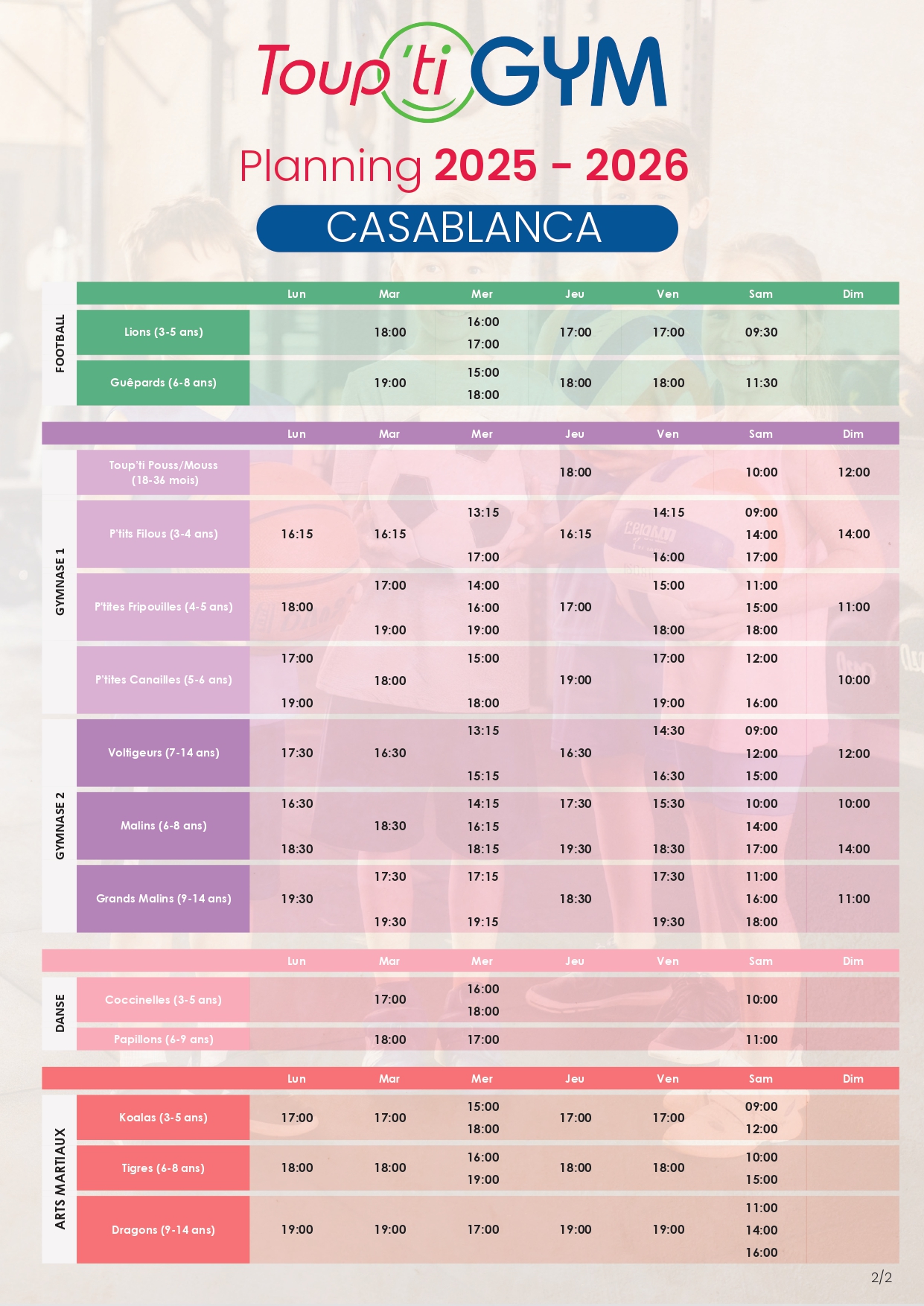 Toup'ti GYM

Planning 2025 - 2026

CASABLANCA

FOOTBALL

| | Lun | Mar | Mer | Jeu | Ven | Sam | Dim |
|---|---|---|---|---|---|---|---|
| Lions (3-5 ans) | | 18:00 | 16:00 17:00 | 17:00 | 17:00 | 09:30 | |
| Guêpards (6-8 ans) | | 19:00 | 15:00 18:00 | 18:00 | 18:00 | 11:30 | |

GYMNASE 1

| | Lun | Mar | Mer | Jeu | Ven | Sam | Dim |
|---|---|---|---|---|---|---|---|
| Toup'ti Pouss/Mouss (18-36 mois) | | | | 18:00 | | 10:00 | 12:00 |
| P'tits Filous (3-4 ans) | 16:15 | 16:15 | 13:15 17:00 | 16:15 | 14:15 16:00 | 09:00 14:00 17:00 | 14:00 |
| P'tites Fripouilles (4-5 ans) | 18:00 | 17:00 19:00 | 14:00 16:00 19:00 | 17:00 | 15:00 18:00 | 11:00 15:00 18:00 | 11:00 |
| P'tites Canailles (5-6 ans) | 17:00 19:00 | 18:00 | 15:00 18:00 | 19:00 | 17:00 19:00 | 12:00 16:00 | 10:00 |

GYMNASE 2

| | Lun | Mar | Mer | Jeu | Ven | Sam | Dim |
|---|---|---|---|---|---|---|---|
| Voltigeurs (7-14 ans) | 17:30 | 16:30 | 13:15 15:15 | 16:30 | 14:30 16:30 | 09:00 12:00 15:00 | 12:00 |
| Malins (6-8 ans) | 16:30 18:30 | 18:30 | 14:15 16:15 18:15 | 17:30 19:30 | 15:30 18:30 | 10:00 14:00 17:00 | 10:00 14:00 |
| Grands Malins (9-14 ans) | 19:30 | 17:30 19:30 | 17:15 19:15 | 18:30 | 17:30 19:30 | 11:00 16:00 18:00 | 11:00 |

DANSE

| | Lun | Mar | Mer | Jeu | Ven | Sam | Dim |
|---|---|---|---|---|---|---|---|
| Coccinelles (3-5 ans) | | 17:00 | 16:00 18:00 | | | 10:00 | |
| Papillons (6-9 ans) | | 18:00 | 17:00 | | | 11:00 | |

ARTS MARTIAUX

| | Lun | Mar | Mer | Jeu | Ven | Sam | Dim |
|---|---|---|---|---|---|---|---|
| Koalas (3-5 ans) | 17:00 | 17:00 | 15:00 18:00 | 17:00 | 17:00 | 09:00 12:00 | |
| Tigres (6-8 ans) | 18:00 | 18:00 | 16:00 19:00 | 18:00 | 18:00 | 10:00 15:00 | |
| Dragons (9-14 ans) | 19:00 | 19:00 | 17:00 | 19:00 | 19:00 | 11:00 14:00 16:00 | |

2/2